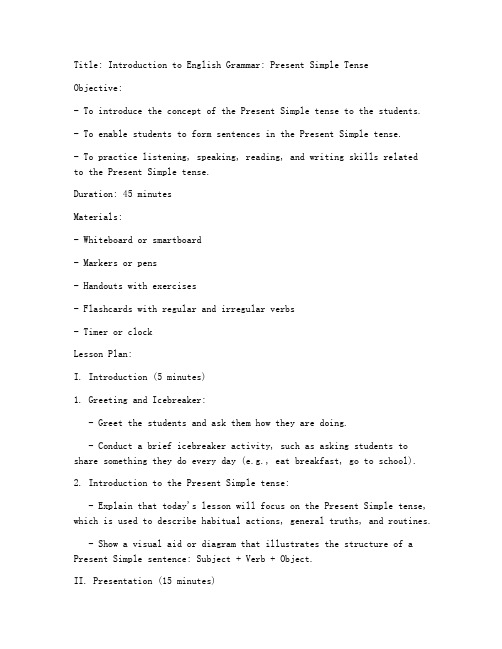 Title: Introduction to English Grammar: Present Simple Tense

Objective:

- To introduce the concept of the Present Simple tense to the students.

- To enable students to form sentences in the Present Simple tense.

- To practice listening, speaking, reading, and writing skills related to the Present Simple tense.

Duration: 45 minutes

Materials:

- Whiteboard or smartboard

- Markers or pens

- Handouts with exercises

- Flashcards with regular and irregular verbs

- Timer or clock

Lesson Plan:

I. Introduction (5 minutes)

1. Greeting and Icebreaker:

- Greet the students and ask them how they are doing.

- Conduct a brief icebreaker activity, such as asking students to share something they do every day (e.g., eat breakfast, go to school).

2. Introduction to the Present Simple tense:

- Explain that today's lesson will focus on the Present Simple tense, which is used to describe habitual actions, general truths, and routines.

- Show a visual aid or diagram that illustrates the structure of a Present Simple sentence: Subject + Verb + Object.

II. Presentation (15 minutes)